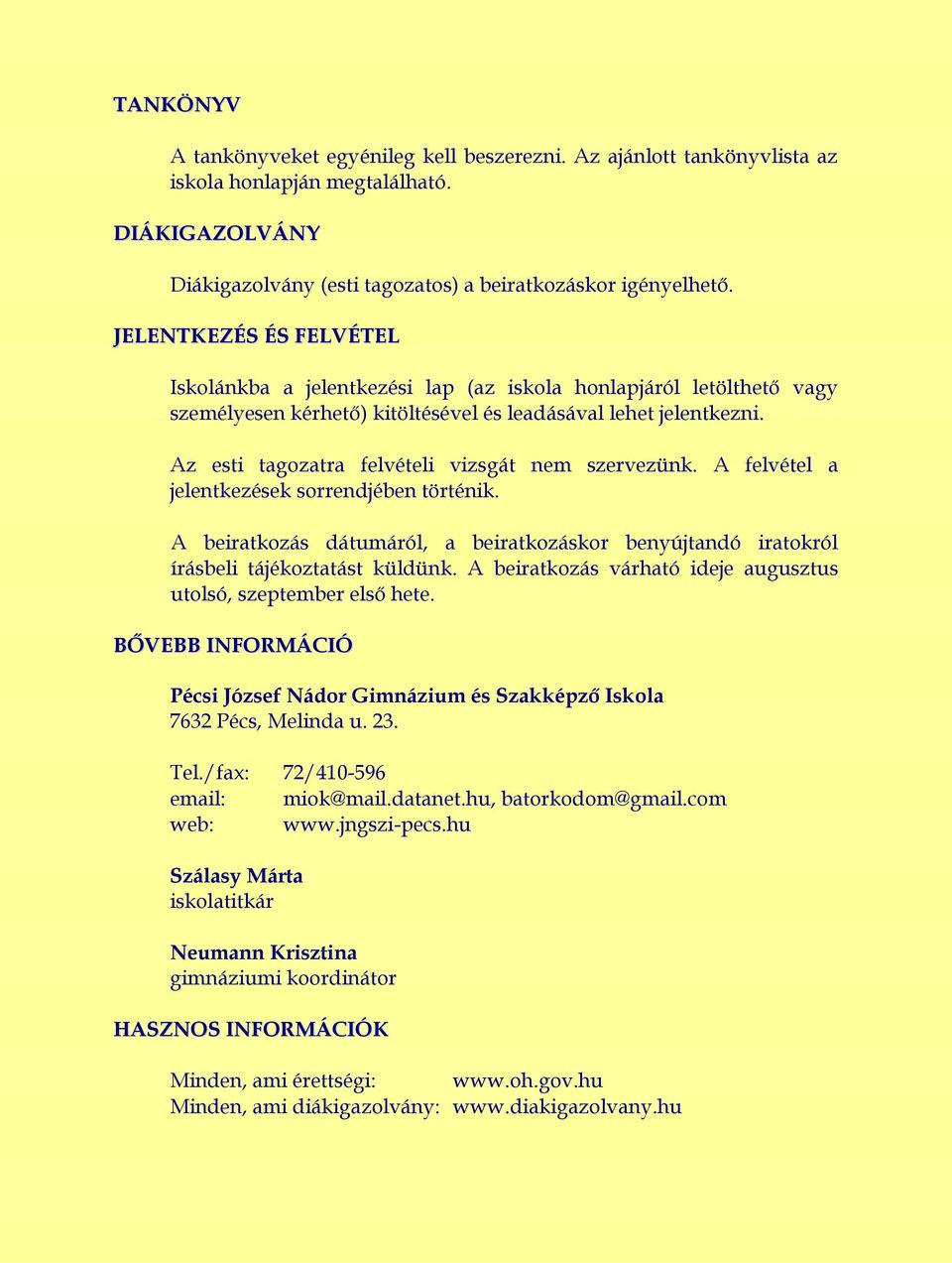 TANKÖNYV

A tankönyveket egyénileg kell beszerezni. Az ajánlott tankönyvlista az iskola honlapján megtalálható.

DIÁKIGAZOLVÁNY

Diákigazolvány (esti tagozatos) a beiratkozáskor igényelhető.

JELENTKEZÉS ÉS FELVÉTEL

Iskolánkba a jelentkezési lap (az iskola honlapjáról letölthető vagy személyesen kérhető) kitöltésével és leadásával lehet jelentkezni.

Az esti tagozatra felvételi vizsgát nem szervezünk. A felvétel a jelentkezések sorrendjében történik.

A beiratkozás dátumáról, a beiratkozáskor benyújtandó iratokról írásbeli tájékoztatást küldünk. A beiratkozás várható ideje augusztus utolsó, szeptember első hete.

BŐVEBB INFORMÁCIÓ

Pécsi József Nádor Gimnázium és Szakképző Iskola
7632 Pécs, Melinda u. 23.

Tel./fax: 72/410-596
email: miok@mail.datanet.hu, batorkodom@gmail.com
web: www.jngszi-pecs.hu

Szálasy Márta
iskolatitkár

Neumann Krisztina
gimnáziumi koordinátor

HASZNOS INFORMÁCIÓK

Minden, ami érettségi: www.oh.gov.hu
Minden, ami diákigazolvány: www.diakigazolvany.hu